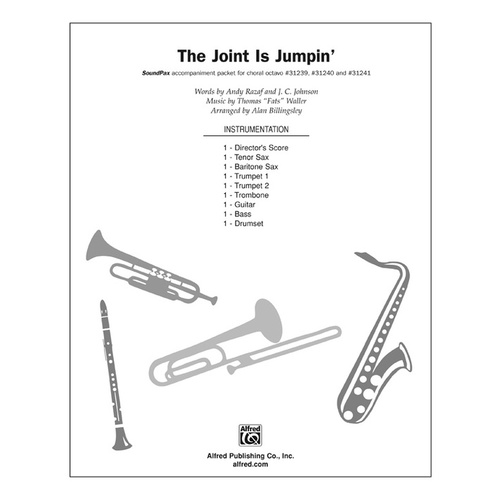 The Joint Is Jumpin'

SoundPax accompaniment packet for choral octavo #31239, #31240 and #31241

Words by Andy Razaf and J. C. Johnson
Music by Thomas "Fats" Waller
Arranged by Alan Billingsley

INSTRUMENTATION

1 - Director's Score
1 - Tenor Sax
1 - Baritone Sax
1 - Trumpet 1
1 - Trumpet 2
1 - Trombone
1 - Guitar
1 - Bass
1 - Drumset

Alfred

Alfred Publishing Co., Inc.
alfred.com